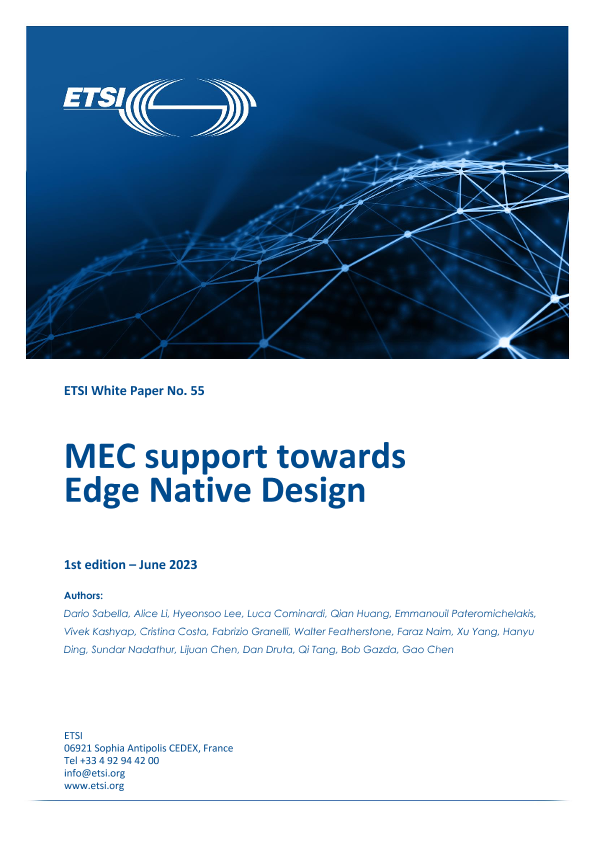 ETSI

ETSI White Paper No. 55

MEC support towards
Edge Native Design

1st edition – June 2023

Authors:

Dario Sabella, Alice Li, Hyeonsoo Lee, Luca Cominardi, Qian Huang, Emmanouil Pateromichelakis, Vivek Kashyap, Cristina Costa, Fabrizio Granelli, Walter Featherstone, Faraz Naim, Xu Yang, Hanyu Ding, Sundar Nadathur, Lijuan Chen, Dan Druta, Qi Tang, Bob Gazda, Gao Chen

ETSI
06921 Sophia Antipolis CEDEX, France
Tel +33 4 92 94 42 00
info@etsi.org
www.etsi.org